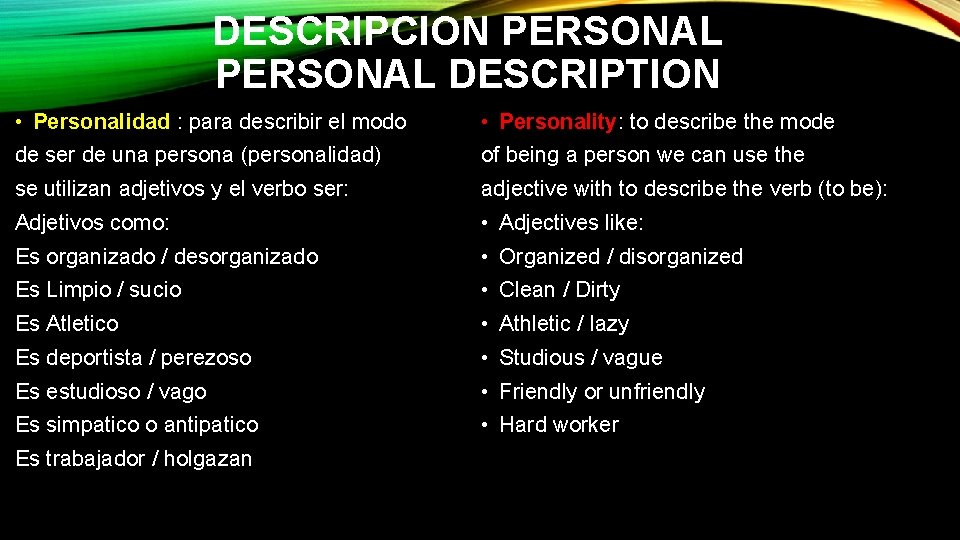 DESCRIPCION PERSONAL
PERSONAL DESCRIPTION

• Personalidad : para describir el modo de ser de una persona (personalidad) se utilizan adjetivos y el verbo ser:

Adjetivos como:
Es organizado / desorganizado
Es Limpio / sucio
Es Atletico
Es deportista / perezoso
Es estudioso / vago
Es simpatico o antipatico
Es trabajador / holgazan

• Personality: to describe the mode of being a person we can use the adjective with to describe the verb (to be):

• Adjectives like:
• Organized / disorganized
• Clean / Dirty
• Athletic / lazy
• Studious / vague
• Friendly or unfriendly
• Hard worker